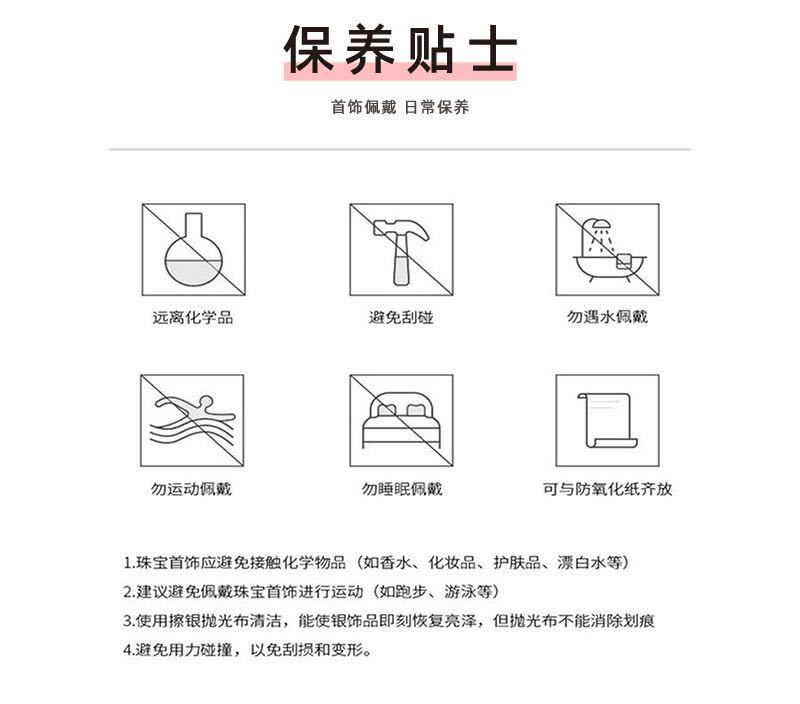 保养贴士

首饰佩戴 日常保养

远离化学品

避免刮碰

勿遇水佩戴

勿运动佩戴

勿睡眠佩戴

可与防氧化纸齐放

1.珠宝首饰应避免接触化学物品（如香水、化妆品、护肤品、漂白水等）
2.建议避免佩戴珠宝首饰进行运动（如跑步、游泳等）
3.使用擦银抛光布清洁，能使银饰品即刻恢复亮泽，但抛光布不能消除划痕
4.避免用力碰撞，以免刮损和变形。